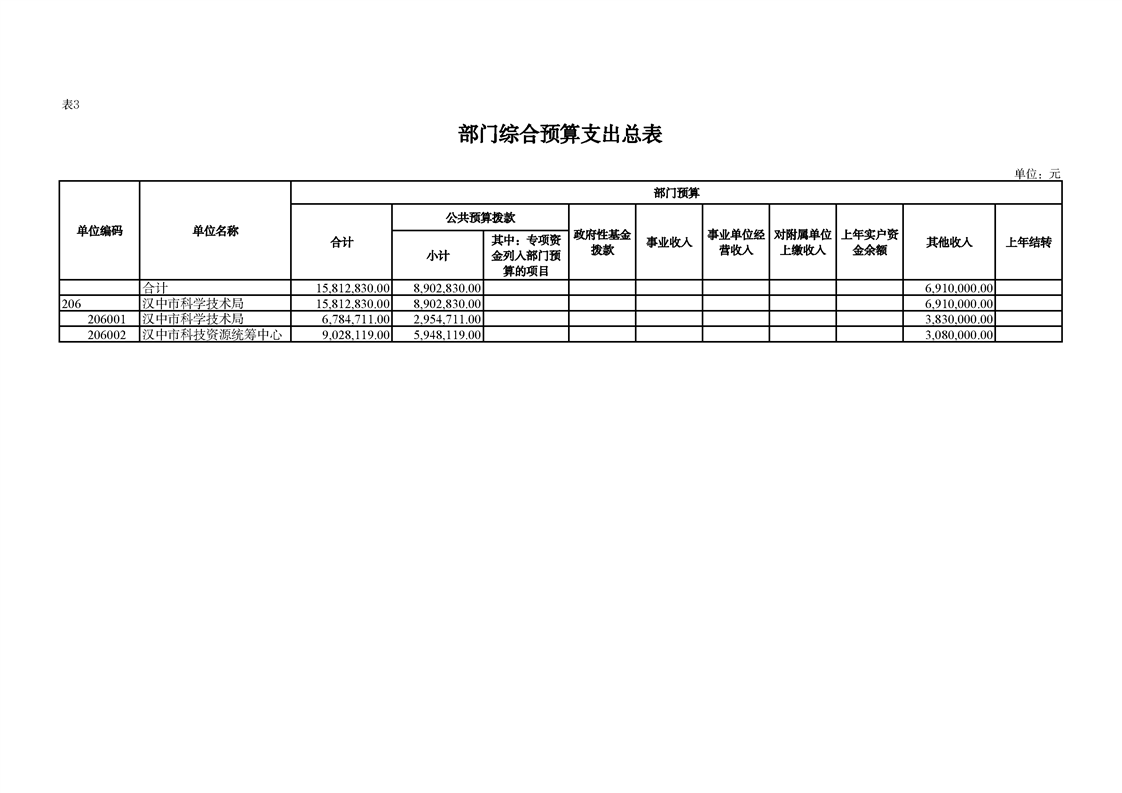 表3

部门综合预算支出总表

单位：元

| 单位编码 | 单位名称 | 部门预算 | | | | | | | | | |
|---|---|---|---|---|---|---|---|---|---|---|---|
| | | 合计 | 公共预算拨款 | | 政府性基金拨款 | 事业收入 | 事业单位经营收入 | 对附属单位上缴收入 | 上年实户资金余额 | 其他收入 | 上年结转 |
| | | | 小计 | 其中：专项资金列入部门预算的项目 | | | | | | | |
| | 合计 | 15,812,830.00 | 8,902,830.00 | | | | | | | 6,910,000.00 | |
| 206 | 汉中市科学技术局 | 15,812,830.00 | 8,902,830.00 | | | | | | | 6,910,000.00 | |
| 206001 | 汉中市科学技术局 | 6,784,711.00 | 2,954,711.00 | | | | | | | 3,830,000.00 | |
| 206002 | 汉中市科技资源统筹中心 | 9,028,119.00 | 5,948,119.00 | | | | | | | 3,080,000.00 | |